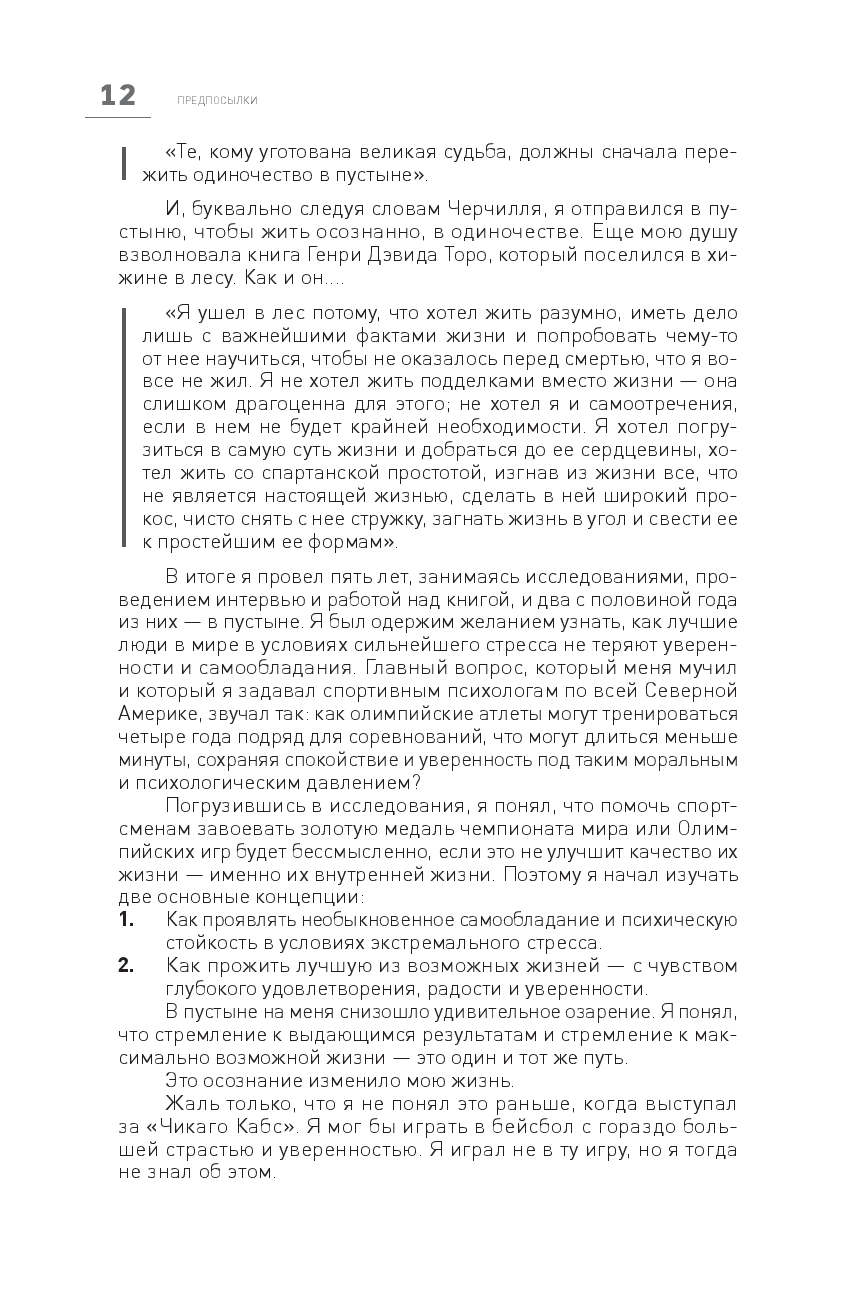 12 ПРЕДПОСЫЛКИ

«Те, кому уготована великая судьба, должны сначала пережить одиночество в пустыне».

И, буквально следуя словам Черчилля, я отправился в пустыню, чтобы жить осознанно, в одиночестве. Еще мою душу взволновала книга Генри Дэвида Торо, который поселился в хижине в лесу. Как и он....

«Я ушел в лес потому, что хотел жить разумно, иметь дело лишь с важнейшими фактами жизни и попробовать чему-то от нее научиться, чтобы не оказалось перед смертью, что я вовсе не жил. Я не хотел жить подделками вместо жизни — она слишком драгоценна для этого; не хотел я и самоотречения, если в нем не будет крайней необходимости. Я хотел погрузиться в самую суть жизни и добраться до ее сердцевины, хотел жить со спартанской простотой, изгнав из жизни все, что не является настоящей жизнью, сделать в ней широкий прокос, чисто снять с нее стружку, загнать жизнь в угол и свести ее к простейшим ее формам».

В итоге я провел пять лет, занимаясь исследованиями, проведением интервью и работой над книгой, и два с половиной года из них — в пустыне. Я был одержим желанием узнать, как лучшие люди в мире в условиях сильнейшего стресса не теряют уверенности и самообладания. Главный вопрос, который меня мучил и который я задавал спортивным психологам по всей Северной Америке, звучал так: как олимпийские атлеты могут тренироваться четыре года подряд для соревнований, что могут длиться меньше минуты, сохраняя спокойствие и уверенность под таким моральным и психологическим давлением?

Погрузившись в исследования, я понял, что помочь спортсменам завоевать золотую медаль чемпионата мира или Олимпийских игр будет бессмысленно, если это не улучшит качество их жизни — именно их внутренней жизни. Поэтому я начал изучать две основные концепции:

1. Как проявлять необыкновенное самообладание и психическую стойкость в условиях экстремального стресса.

2. Как прожить лучшую из возможных жизней — с чувством глубокого удовлетворения, радости и уверенности.

В пустыне на меня снизошло удивительное озарение. Я понял, что стремление к выдающимся результатам и стремление к максимально возможной жизни — это один и тот же путь.

Это осознание изменило мою жизнь.

Жаль только, что я не понял это раньше, когда выступал за «Чикаго Кабс». Я мог бы играть в бейсбол с гораздо большей страстью и уверенностью. Я играл не в ту игру, но я тогда не знал об этом.